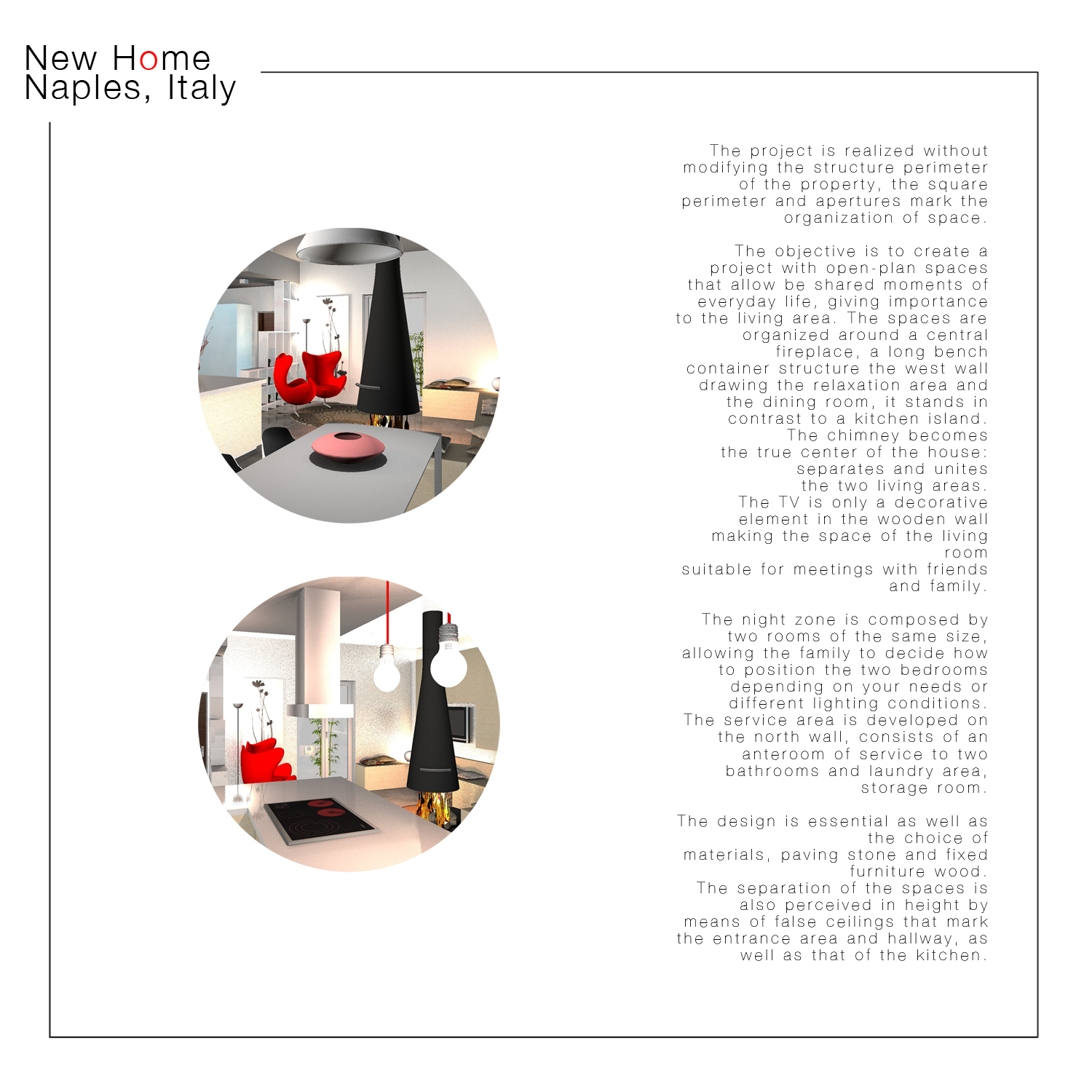 New Home
Naples, Italy

The project is realized without modifying the structure perimeter of the property, the square perimeter and apertures mark the organization of space.

The objective is to create a project with open-plan spaces that allow be shared moments of everyday life, giving importance to the living area. The spaces are organized around a central fireplace, a long bench container structure the west wall drawing the relaxation area and the dining room, it stands in contrast to a kitchen island. The chimney becomes the true center of the house: separates and unites the two living areas. The TV is only a decorative element in the wooden wall making the space of the living room suitable for meetings with friends and family.

The night zone is composed by two rooms of the same size, allowing the family to decide how to position the two bedrooms depending on your needs or different lighting conditions. The service area is developed on the north wall, consists of an anteroom of service to two bathrooms and laundry area, storage room.

The design is essential as well as the choice of materials, paving stone and fixed furniture wood. The separation of the spaces is also perceived in height by means of false ceilings that mark the entrance area and hallway, as well as that of the kitchen.